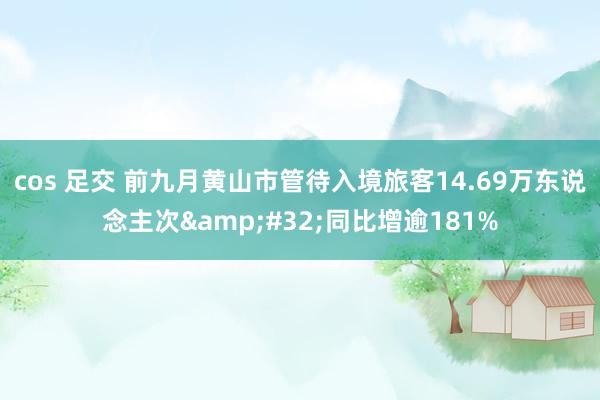 cos 足交 前九月黄山市管待入境旅客14.69万东说念主次&amp;#32;同比增逾181%